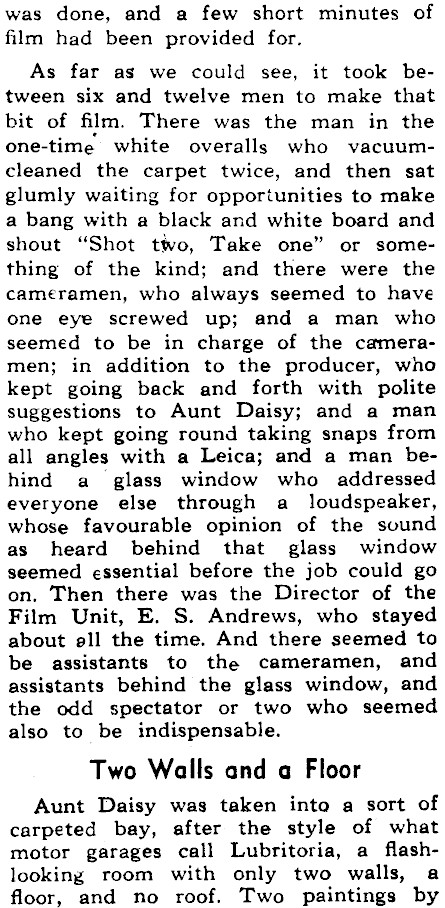 was done, and a few short minutes of film had been provided for.

As far as we could see, it took between six and twelve men to make that bit of film. There was the man in the one-time white overalls who vacuum-cleaned the carpet twice, and then sat glumly waiting for opportunities to make a bang with a black and white board and shout "Shot two, Take one" or something of the kind; and there were the cameramen, who always seemed to have one eye screwed up; and a man who seemed to be in charge of the cameramen; in addition to the producer, who kept going back and forth with polite suggestions to Aunt Daisy; and a man who kept going round taking snaps from all angles with a Leica; and a man behind a glass window who addressed everyone else through a loudspeaker, whose favourable opinion of the sound as heard behind that glass window seemed essential before the job could go on. Then there was the Director of the Film Unit, E. S. Andrews, who stayed about all the time. And there seemed to be assistants to the cameramen, and assistants behind the glass window, and the odd spectator or two who seemed also to be indispensable.

Two Walls and a Floor

Aunt Daisy was taken into a sort of carpeted bay, after the style of what motor garages call Lubritoria, a flash-looking room with only two walls, a floor, and no roof. Two paintings by